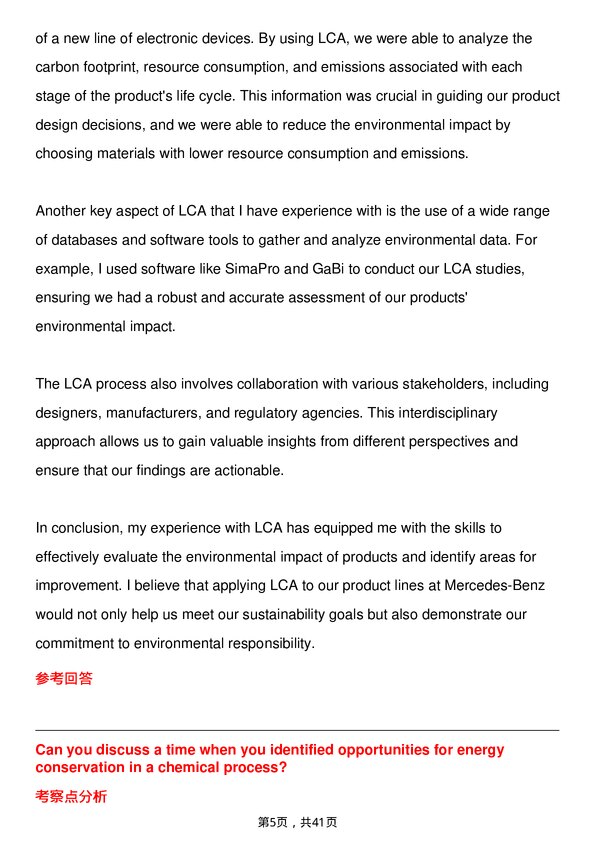 of a new line of electronic devices. By using LCA, we were able to analyze the carbon footprint, resource consumption, and emissions associated with each stage of the product's life cycle. This information was crucial in guiding our product design decisions, and we were able to reduce the environmental impact by choosing materials with lower resource consumption and emissions.

Another key aspect of LCA that I have experience with is the use of a wide range of databases and software tools to gather and analyze environmental data. For example, I used software like SimaPro and GaBi to conduct our LCA studies, ensuring we had a robust and accurate assessment of our products' environmental impact.

The LCA process also involves collaboration with various stakeholders, including designers, manufacturers, and regulatory agencies. This interdisciplinary approach allows us to gain valuable insights from different perspectives and ensure that our findings are actionable.

In conclusion, my experience with LCA has equipped me with the skills to effectively evaluate the environmental impact of products and identify areas for improvement. I believe that applying LCA to our product lines at Mercedes-Benz would not only help us meet our sustainability goals but also demonstrate our commitment to environmental responsibility.

参考回答

Can you discuss a time when you identified opportunities for energy conservation in a chemical process?

考察点分析

第5页，共41页